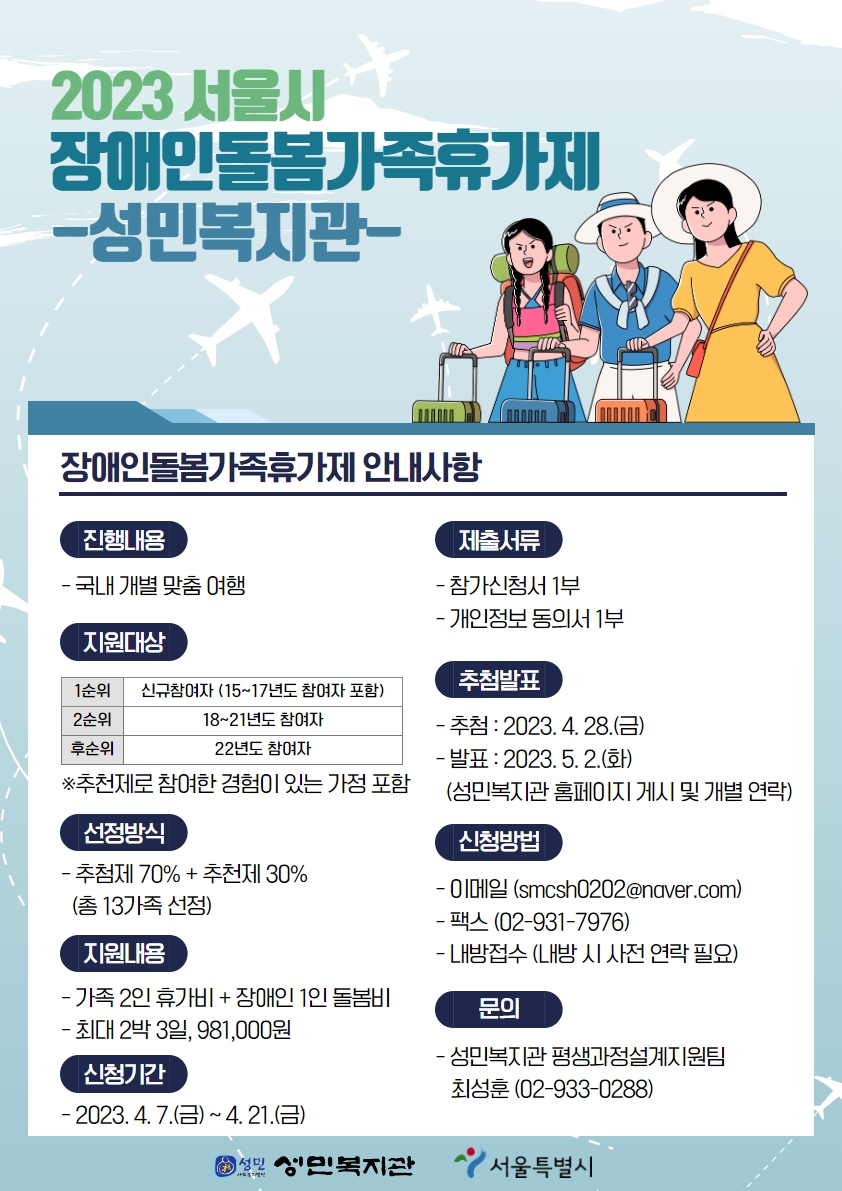 2023 서울시
장애인돌봄가족휴가제
-성민복지관-

장애인돌봄가족휴가제 안내사항

진행내용

- 국내 개별 맞춤 여행

지원대상

| 1순위 | 신규참여자 (15~17년도 참여자 포함) |
|---|---|
| 2순위 | 18~21년도 참여자 |
| 후순위 | 22년도 참여자 |

※추천제로 참여한 경험이 있는 가정 포함

선정방식

- 추첨제 70% + 추천제 30%
(총 13가족 선정)

지원내용

- 가족 2인 휴가비 + 장애인 1인 돌봄비
- 최대 2박 3일, 981,000원

신청기간

- 2023. 4. 7.(금) ~ 4. 21.(금)

제출서류

- 참가신청서 1부
- 개인정보 동의서 1부

추첨발표

- 추첨 : 2023. 4. 28.(금)
- 발표 : 2023. 5. 2.(화)
(성민복지관 홈페이지 게시 및 개별 연락)

신청방법

- 이메일 (smcsh0202@naver.com)
- 팩스 (02-931-7976)
- 내방접수 (내방 시 사전 연락 필요)

문의

- 성민복지관 평생과정설계지원팀
최성훈 (02-933-0288)

성민 성민복지관 서울특별시